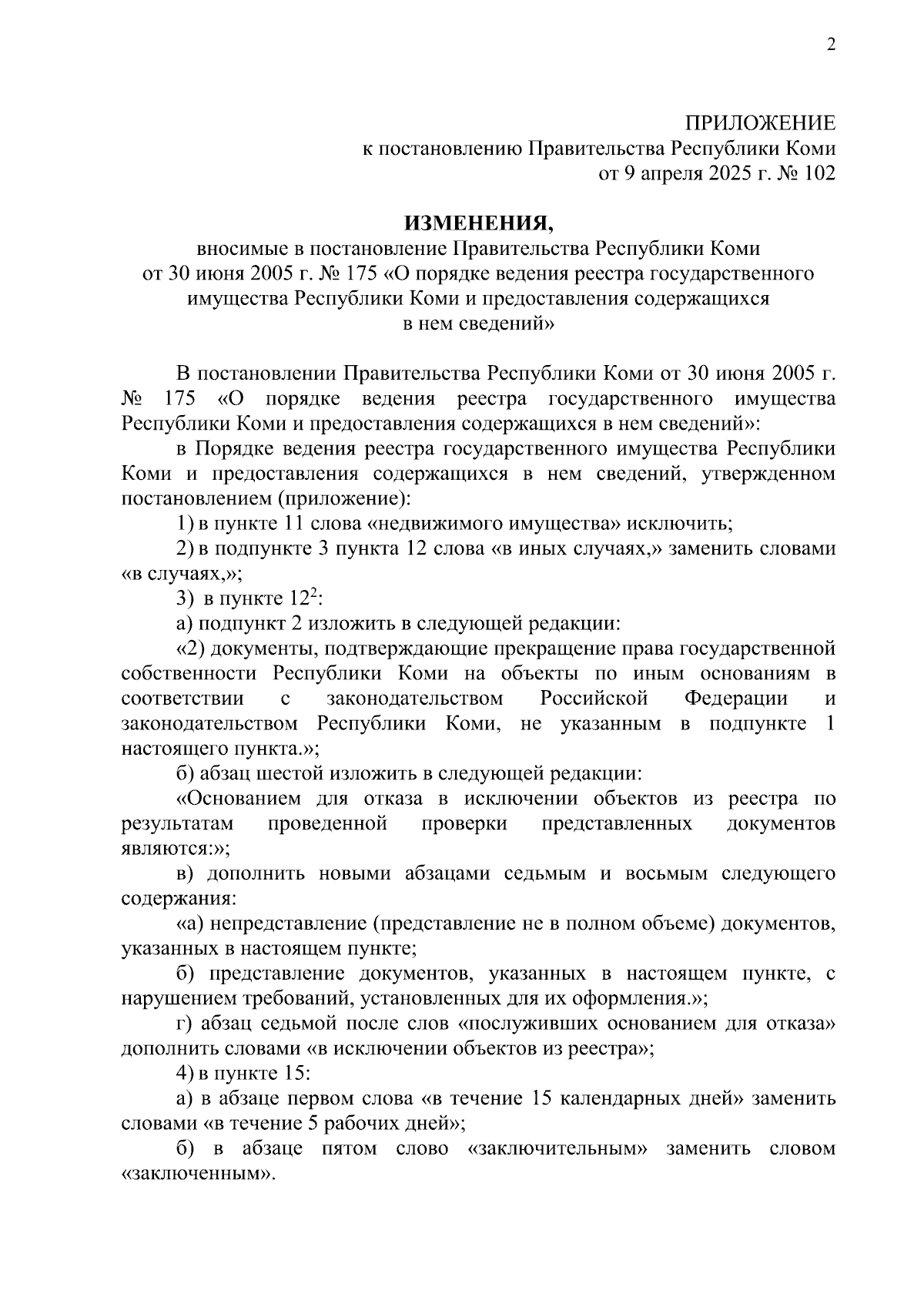 2

ПРИЛОЖЕНИЕ
к постановлению Правительства Республики Коми
от 9 апреля 2025 г. № 102

ИЗМЕНЕНИЯ,
вносимые в постановление Правительства Республики Коми от 30 июня 2005 г. № 175 «О порядке ведения реестра государственного имущества Республики Коми и предоставления содержащихся в нем сведений»

В постановлении Правительства Республики Коми от 30 июня 2005 г. № 175 «О порядке ведения реестра государственного имущества Республики Коми и предоставления содержащихся в нем сведений»:

в Порядке ведения реестра государственного имущества Республики Коми и предоставления содержащихся в нем сведений, утвержденном постановлением (приложение):

1) в пункте 11 слова «недвижимого имущества» исключить;

2) в подпункте 3 пункта 12 слова «в иных случаях,» заменить словами «в случаях,»;

3) в пункте $12^2$:

а) подпункт 2 изложить в следующей редакции:

«2) документы, подтверждающие прекращение права государственной собственности Республики Коми на объекты по иным основаниям в соответствии с законодательством Российской Федерации и законодательством Республики Коми, не указанным в подпункте 1 настоящего пункта.»;

б) абзац шестой изложить в следующей редакции:

«Основанием для отказа в исключении объектов из реестра по результатам проведенной проверки представленных документов являются:»;

в) дополнить новыми абзацами седьмым и восьмым следующего содержания:

«а) непредставление (представление не в полном объеме) документов, указанных в настоящем пункте;

б) представление документов, указанных в настоящем пункте, с нарушением требований, установленных для их оформления.»;

г) абзац седьмой после слов «послуживших основанием для отказа» дополнить словами «в исключении объектов из реестра»;

4) в пункте 15:

а) в абзаце первом слова «в течение 15 календарных дней» заменить словами «в течение 5 рабочих дней»;

б) в абзаце пятом слово «заключительным» заменить словом «заключенным».